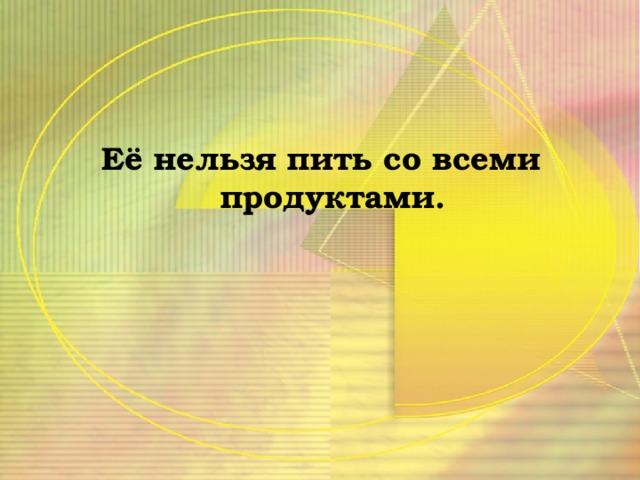 Её нельзя пить со всеми продуктами.